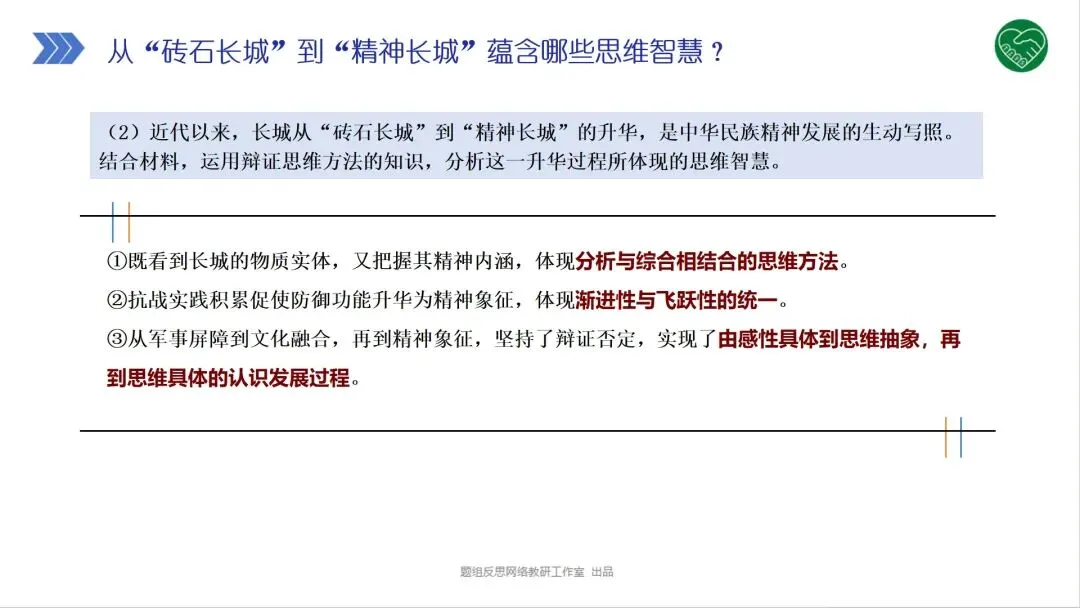 从“砖石长城”到“精神长城”蕴含哪些思维智慧？

（2）近代以来，长城从“砖石长城”到“精神长城”的升华，是中华民族精神发展的生动写照。结合材料，运用辩证思维方法的知识，分析这一升华过程所体现的思维智慧。

①既看到长城的物质实体，又把握其精神内涵，体现分析与综合相结合的思维方法。
②抗战实践积累促使防御功能升华为精神象征，体现渐进性与飞跃性的统一。
③从军事屏障到文化融合，再到精神象征，坚持了辩证否定，实现了由感性具体到思维抽象，再到思维具体的认识发展过程。

题组反思网络教研工作室 出品